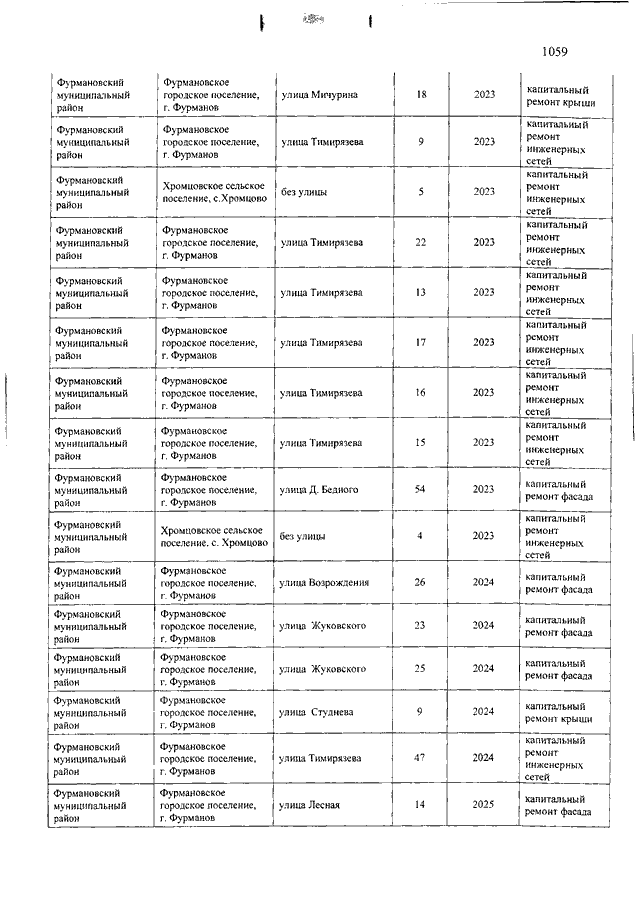 1059

| | | | | | |
|---|---|---|---|---|---|
| Фурмановский муниципальный район | Фурмановское городское поселение, г. Фурманов | улица Мичурина | 18 | 2023 | капитальный ремонт крыши |
| Фурмановский муниципальный район | Фурмановское городское поселение, г. Фурманов | улица Тимирязева | 9 | 2023 | капитальный ремонт инженерных сетей |
| Фурмановский муниципальный район | Хромцовское сельское поселение, с.Хромцово | без улицы | 5 | 2023 | капитальный ремонт инженерных сетей |
| Фурмановский муниципальный район | Фурмановское городское поселение, г. Фурманов | улица Тимирязева | 22 | 2023 | капитальный ремонт инженерных сетей |
| Фурмановский муниципальный район | Фурмановское городское поселение, г. Фурманов | улица Тимирязева | 13 | 2023 | капитальный ремонт инженерных сетей |
| Фурмановский муниципальный район | Фурмановское городское поселение, г. Фурманов | улица Тимирязева | 17 | 2023 | капитальный ремонт инженерных сетей |
| Фурмановский муниципальный район | Фурмановское городское поселение, г. Фурманов | улица Тимирязева | 16 | 2023 | капитальный ремонт инженерных сетей |
| Фурмановский муниципальный район | Фурмановское городское поселение, г. Фурманов | улица Тимирязева | 15 | 2023 | капитальный ремонт инженерных сетей |
| Фурмановский муниципальный район | Фурмановское городское поселение, г. Фурманов | улица Д. Бедного | 54 | 2023 | капитальный ремонт фасада |
| Фурмановский муниципальный район | Хромцовское сельское поселение, с. Хромцово | без улицы | 4 | 2023 | капитальный ремонт инженерных сетей |
| Фурмановский муниципальный район | Фурмановское городское поселение, г. Фурманов | улица Возрождения | 26 | 2024 | капитальный ремонт фасада |
| Фурмановский муниципальный район | Фурмановское городское поселение, г. Фурманов | улица Жуковского | 23 | 2024 | капитальный ремонт фасада |
| Фурмановский муниципальный район | Фурмановское городское поселение, г. Фурманов | улица Жуковского | 25 | 2024 | капитальный ремонт фасада |
| Фурмановский муниципальный район | Фурмановское городское поселение, г. Фурманов | улица Студнева | 9 | 2024 | капитальный ремонт крыши |
| Фурмановский муниципальный район | Фурмановское городское поселение, г. Фурманов | улица Тимирязева | 47 | 2024 | капитальный ремонт инженерных сетей |
| Фурмановский муниципальный район | Фурмановское городское поселение, г. Фурманов | улица Лесная | 14 | 2025 | капитальный ремонт фасада |